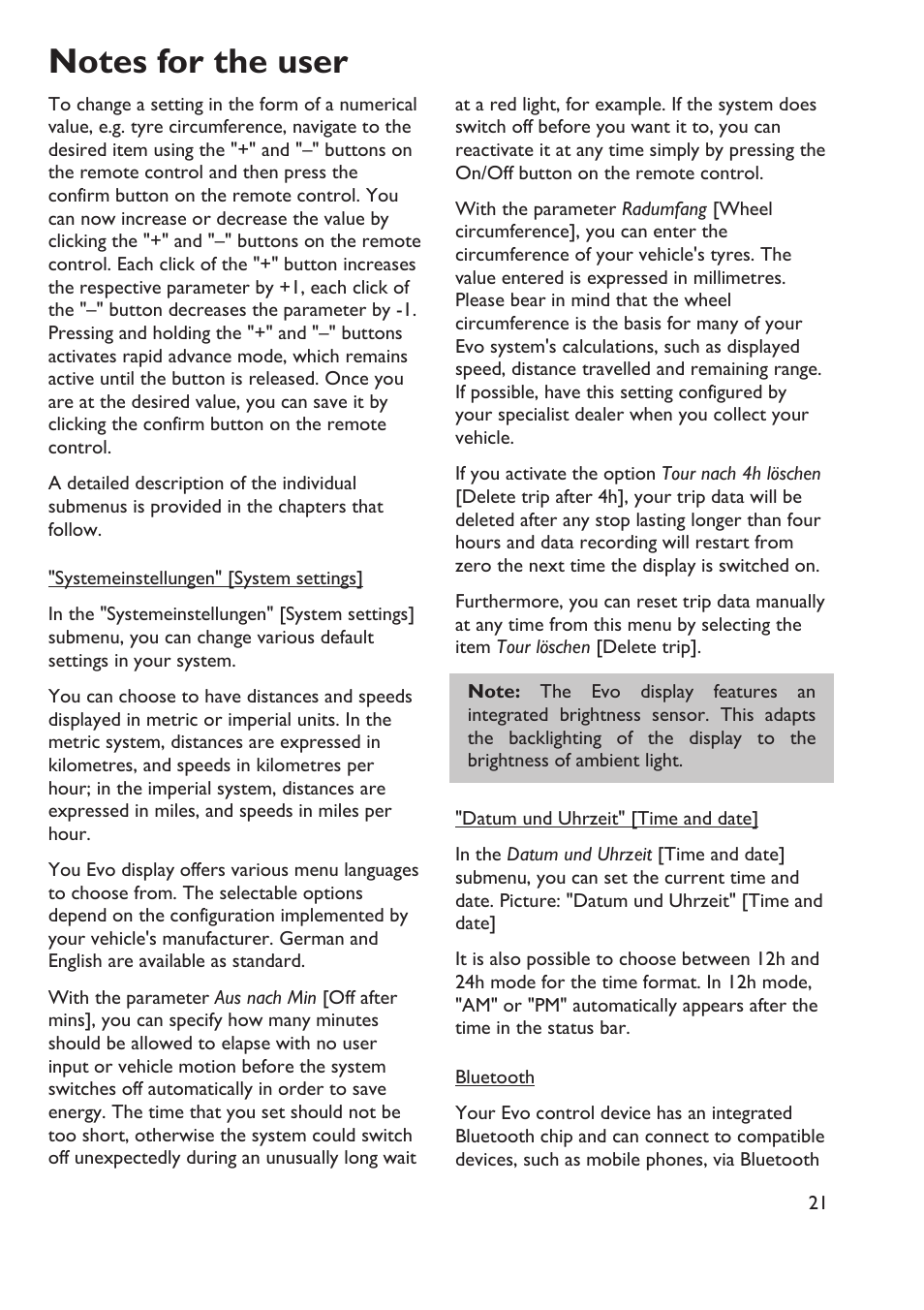 Notes for the user

To change a setting in the form of a numerical value, e.g. tyre circumference, navigate to the desired item using the "+" and "–" buttons on the remote control and then press the confirm button on the remote control. You can now increase or decrease the value by clicking the "+" and "–" buttons on the remote control. Each click of the "+" button increases the respective parameter by +1, each click of the "–" button decreases the parameter by -1. Pressing and holding the "+" and "–" buttons activates rapid advance mode, which remains active until the button is released. Once you are at the desired value, you can save it by clicking the confirm button on the remote control.

A detailed description of the individual submenus is provided in the chapters that follow.

"Systemeinstellungen" [System settings]

In the "Systemeinstellungen" [System settings] submenu, you can change various default settings in your system.

You can choose to have distances and speeds displayed in metric or imperial units. In the metric system, distances are expressed in kilometres, and speeds in kilometres per hour; in the imperial system, distances are expressed in miles, and speeds in miles per hour.

You Evo display offers various menu languages to choose from. The selectable options depend on the configuration implemented by your vehicle's manufacturer. German and English are available as standard.

With the parameter Aus nach Min [Off after mins], you can specify how many minutes should be allowed to elapse with no user input or vehicle motion before the system switches off automatically in order to save energy. The time that you set should not be too short, otherwise the system could switch off unexpectedly during an unusually long wait at a red light, for example. If the system does switch off before you want it to, you can reactivate it at any time simply by pressing the On/Off button on the remote control.

With the parameter Radumfang [Wheel circumference], you can enter the circumference of your vehicle's tyres. The value entered is expressed in millimetres. Please bear in mind that the wheel circumference is the basis for many of your Evo system's calculations, such as displayed speed, distance travelled and remaining range. If possible, have this setting configured by your specialist dealer when you collect your vehicle.

If you activate the option Tour nach 4h löschen [Delete trip after 4h], your trip data will be deleted after any stop lasting longer than four hours and data recording will restart from zero the next time the display is switched on.

Furthermore, you can reset trip data manually at any time from this menu by selecting the item Tour löschen [Delete trip].

Note: The Evo display features an integrated brightness sensor. This adapts the backlighting of the display to the brightness of ambient light.

"Datum und Uhrzeit" [Time and date]

In the Datum und Uhrzeit [Time and date] submenu, you can set the current time and date. Picture: "Datum und Uhrzeit" [Time and date]

It is also possible to choose between 12h and 24h mode for the time format. In 12h mode, "AM" or "PM" automatically appears after the time in the status bar.

Bluetooth

Your Evo control device has an integrated Bluetooth chip and can connect to compatible devices, such as mobile phones, via Bluetooth

21